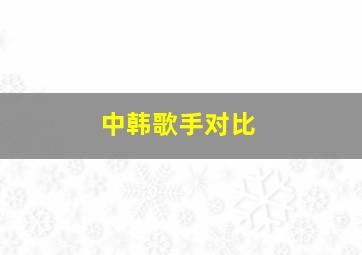 中韩歌手对比